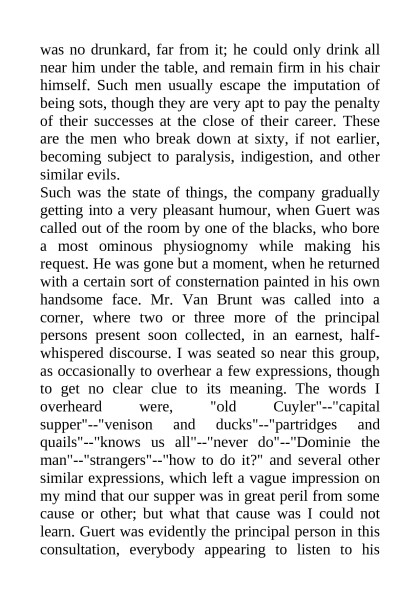 was no drunkard, far from it; he could only drink all near him under the table, and remain firm in his chair himself. Such men usually escape the imputation of being sots, though they are very apt to pay the penalty of their successes at the close of their career. These are the men who break down at sixty, if not earlier, becoming subject to paralysis, indigestion, and other similar evils.
Such was the state of things, the company gradually getting into a very pleasant humour, when Guert was called out of the room by one of the blacks, who bore a most ominous physiognomy while making his request. He was gone but a moment, when he returned with a certain sort of consternation painted in his own handsome face. Mr. Van Brunt was called into a corner, where two or three more of the principal persons present soon collected, in an earnest, half-whispered discourse. I was seated so near this group, as occasionally to overhear a few expressions, though to get no clear clue to its meaning. The words I overheard were, "old Cuyler"--"capital supper"--"venison and ducks"--"partridges and quails"--"knows us all"--"never do"--"Dominie the man"--"strangers"--"how to do it?" and several other similar expressions, which left a vague impression on my mind that our supper was in great peril from some cause or other; but what that cause was I could not learn. Guert was evidently the principal person in this consultation, everybody appearing to listen to his